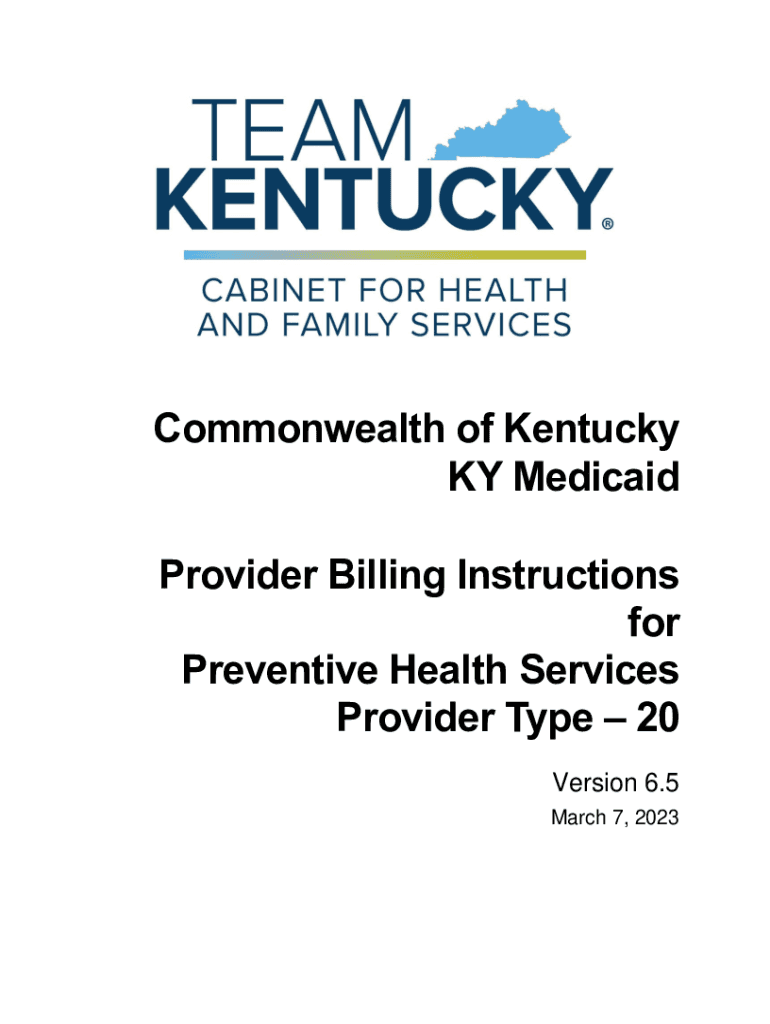 TEAM
KENTUCKY®

CABINET FOR HEALTH
AND FAMILY SERVICES

Commonwealth of Kentucky
KY Medicaid

Provider Billing Instructions
for
Preventive Health Services
Provider Type – 20

Version 6.5
March 7, 2023